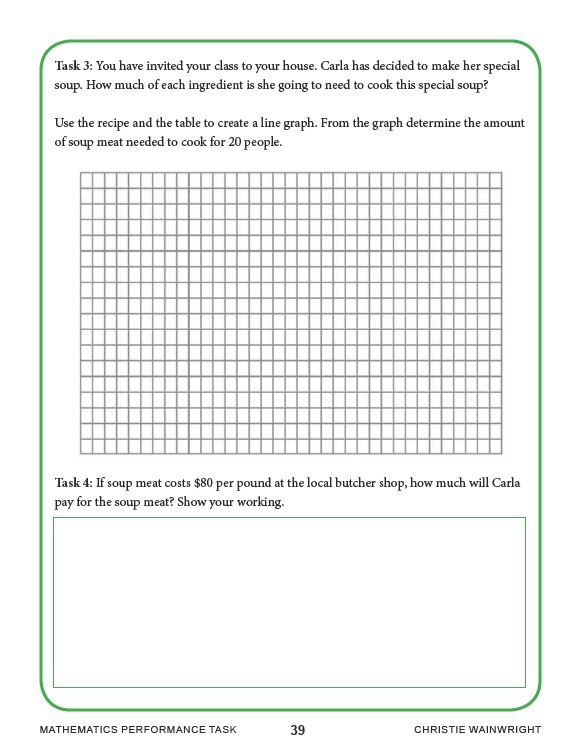 Task 3: You have invited your class to your house. Carla has decided to make her special soup. How much of each ingredient is she going to need to cook this special soup?

Use the recipe and the table to create a line graph. From the graph determine the amount of soup meat needed to cook for 20 people.

Task 4: If soup meat costs \$80 per pound at the local butcher shop, how much will Carla pay for the soup meat? Show your working.

MATHEMATICS PERFORMANCE TASK 39 CHRISTIE WAINWRIGHT